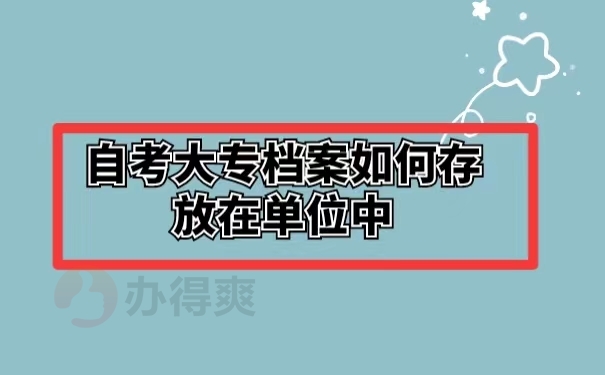 自考大专档案如何存放在单位中

办得爽